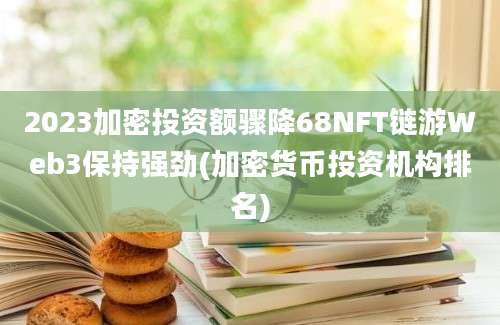 2023加密投资额骤降68NFT链游Web3保持强劲(加密货币投资机构排名)